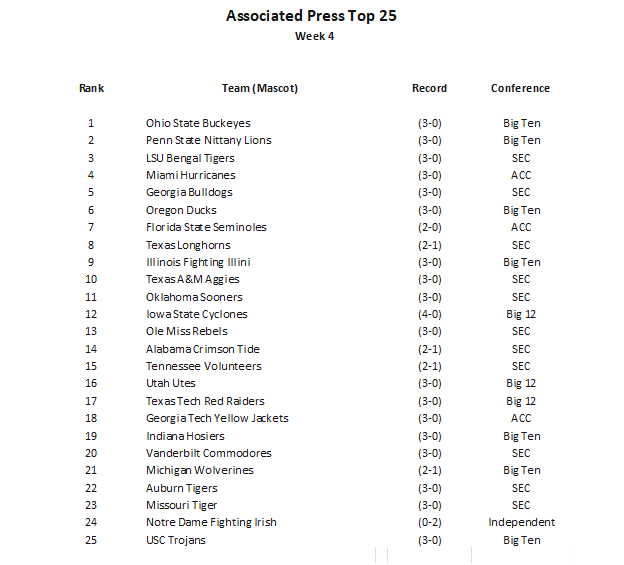 Associated Press Top 25
Week 4

| Rank | Team (Mascot) | Record | Conference |
|---|---|---|---|
| 1 | Ohio State Buckeyes | (3-0) | Big Ten |
| 2 | Penn State Nittany Lions | (3-0) | Big Ten |
| 3 | LSU Bengal Tigers | (3-0) | SEC |
| 4 | Miami Hurricanes | (3-0) | ACC |
| 5 | Georgia Bulldogs | (3-0) | SEC |
| 6 | Oregon Ducks | (3-0) | Big Ten |
| 7 | Florida State Seminoles | (2-0) | ACC |
| 8 | Texas Longhorns | (2-1) | SEC |
| 9 | Illinois Fighting Illini | (3-0) | Big Ten |
| 10 | Texas A&M Aggies | (3-0) | SEC |
| 11 | Oklahoma Sooners | (3-0) | SEC |
| 12 | Iowa State Cyclones | (4-0) | Big 12 |
| 13 | Ole Miss Rebels | (3-0) | SEC |
| 14 | Alabama Crimson Tide | (2-1) | SEC |
| 15 | Tennessee Volunteers | (2-1) | SEC |
| 16 | Utah Utes | (3-0) | Big 12 |
| 17 | Texas Tech Red Raiders | (3-0) | Big 12 |
| 18 | Georgia Tech Yellow Jackets | (3-0) | ACC |
| 19 | Indiana Hosiers | (3-0) | Big Ten |
| 20 | Vanderbilt Commodores | (3-0) | SEC |
| 21 | Michigan Wolverines | (2-1) | Big Ten |
| 22 | Auburn Tigers | (3-0) | SEC |
| 23 | Missouri Tiger | (3-0) | SEC |
| 24 | Notre Dame Fighting Irish | (0-2) | Independent |
| 25 | USC Trojans | (3-0) | Big Ten |